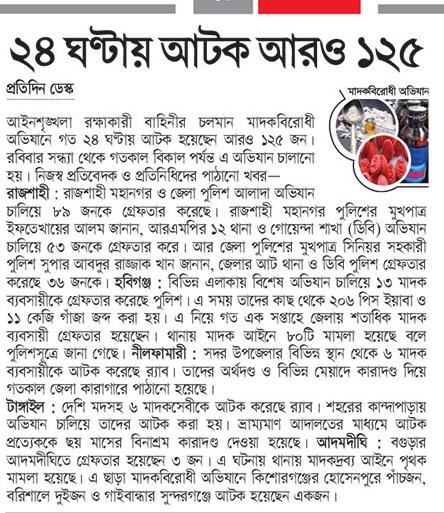 ২৪ ঘণ্টায় আটক আরও ১২৫

প্রতিদিন ডেস্ক

মাদকবিরোধী অভিযান

আইনশৃঙ্খলা রক্ষাকারী বাহিনীর চলমান মাদকবিরোধী অভিযানে গত ২৪ ঘণ্টায় আটক হয়েছেন আরও ১২৫ জন। রবিবার সন্ধ্যা থেকে গতকাল বিকাল পর্যন্ত এ অভিযান চালানো হয়। নিজস্ব প্রতিবেদক ও প্রতিনিধিদের পাঠানো খবর—

রাজশাহী : রাজশাহী মহানগর ও জেলা পুলিশ আলাদা অভিযান চালিয়ে ৮৯ জনকে গ্রেফতার করেছে। রাজশাহী মহানগর পুলিশের মুখপাত্র ইফতেখায়ের আলম জানান, আরএমপির ১২ থানা ও গোয়েন্দা শাখা (ডিবি) অভিযান চালিয়ে ৫৩ জনকে গ্রেফতার করে। আর জেলা পুলিশের মুখপাত্র সিনিয়র সহকারী পুলিশ সুপার আবদুর রাজ্জাক খান জানান, জেলার আট থানা ও ডিবি পুলিশ গ্রেফতার করেছে ৩৬ জনকে। হবিগঞ্জ : বিভিন্ন এলাকায় বিশেষ অভিযান চালিয়ে ১৩ মাদক ব্যবসায়ীকে গ্রেফতার করেছে পুলিশ। এ সময় তাদের কাছ থেকে ২০৬ পিস ইয়াবা ও ১১ কেজি গাঁজা জব্দ করা হয়। এ নিয়ে গত এক সপ্তাহে জেলায় শতাধিক মাদক ব্যবসায়ী গ্রেফতার হয়েছেন। থানায় মাদক আইনে ৮০টি মামলা হয়েছে বলে পুলিশসূত্রে জানা গেছে। নীলফামারী : সদর উপজেলার বিভিন্ন স্থান থেকে ৬ মাদক ব্যবসায়ীকে আটক করেছে র‌্যাব। তাদের অর্থদণ্ড ও বিভিন্ন মেয়াদে কারাদণ্ড দিয়ে গতকাল জেলা কারাগারে পাঠানো হয়েছে।

টাঙ্গাইল : দেশি মদসহ ৬ মাদকসেবীকে আটক করেছে র‌্যাব। শহরের কান্দাপাড়ায় অভিযান চালিয়ে তাদের আটক করা হয়। ভ্রাম্যমাণ আদালতের মাধ্যমে আটক প্রত্যেককে ছয় মাসের বিনাশ্রম কারাদণ্ড দেওয়া হয়েছে। আদমদীঘি : বগুড়ার আদমদীঘিতে গ্রেফতার হয়েছেন ৩ জন। এ ঘটনায় থানায় মাদকদ্রব্য আইনে পৃথক মামলা হয়েছে। এ ছাড়া মাদকবিরোধী অভিযানে কিশোরগঞ্জের হোসেনপুরে পাঁচজন, বরিশালে দুইজন ও গাইবান্ধার সুন্দরগঞ্জে আটক হয়েছেন একজন।